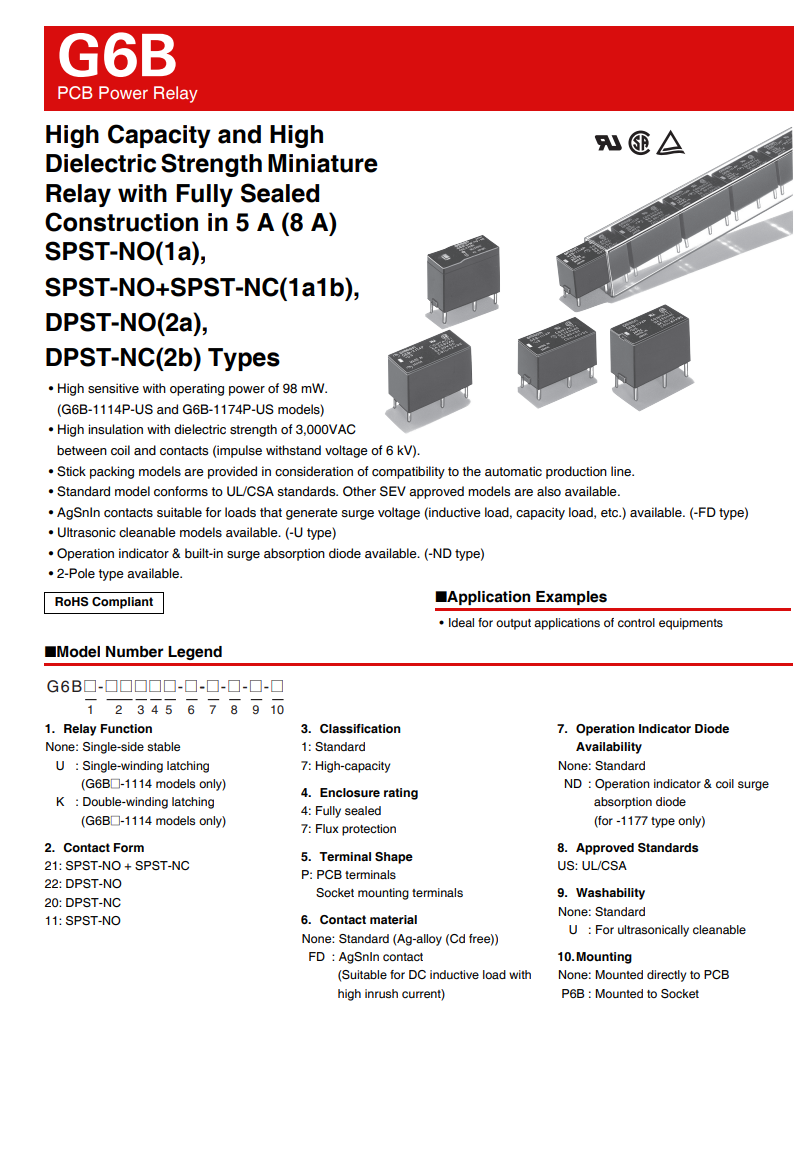 G6B
PCB Power Relay

High Capacity and High Dielectric Strength Miniature Relay with Fully Sealed Construction in 5 A (8 A) SPST-NO(1a), SPST-NO+SPST-NC(1a1b), DPST-NO(2a), DPST-NC(2b) Types

• High sensitive with operating power of 98 mW. (G6B-1114P-US and G6B-1174P-US models)
• High insulation with dielectric strength of 3,000VAC between coil and contacts (impulse withstand voltage of 6 kV).
• Stick packing models are provided in consideration of compatibility to the automatic production line.
• Standard model conforms to UL/CSA standards. Other SEV approved models are also available.
• AgSnIn contacts suitable for loads that generate surge voltage (inductive load, capacity load, etc.) available. (-FD type)
• Ultrasonic cleanable models available. (-U type)
• Operation indicator & built-in surge absorption diode available. (-ND type)
• 2-Pole type available.

RoHS Compliant

■Application Examples
• Ideal for output applications of control equipments

■Model Number Legend

G6B□-□□□□□-□-□-□-□-□
1 2 3 4 5 6 7 8 9 10

1. Relay Function
None: Single-side stable
U : Single-winding latching (G6B□-1114 models only)
K : Double-winding latching (G6B□-1114 models only)

2. Contact Form
21: SPST-NO + SPST-NC
22: DPST-NO
20: DPST-NC
11: SPST-NO

3. Classification
1: Standard
7: High-capacity

4. Enclosure rating
4: Fully sealed
7: Flux protection

5. Terminal Shape
P: PCB terminals
Socket mounting terminals

6. Contact material
None: Standard (Ag-alloy (Cd free))
FD : AgSnIn contact (Suitable for DC inductive load with high inrush current)

7. Operation Indicator Diode Availability
None: Standard
ND : Operation indicator & coil surge absorption diode (for -1177 type only)

8. Approved Standards
US: UL/CSA

9. Washability
None: Standard
U : For ultrasonically cleanable

10. Mounting
None: Mounted directly to PCB
P6B : Mounted to Socket